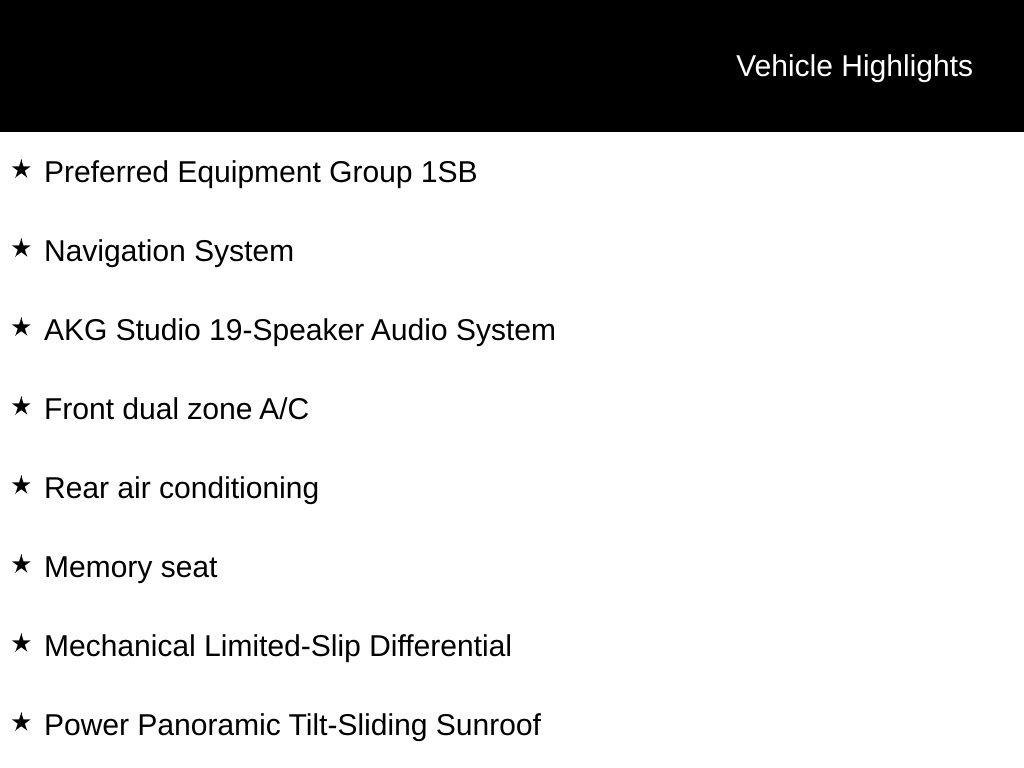 Vehicle Highlights

★ Preferred Equipment Group 1SB

★ Navigation System

★ AKG Studio 19-Speaker Audio System

★ Front dual zone A/C

★ Rear air conditioning

★ Memory seat

★ Mechanical Limited-Slip Differential

★ Power Panoramic Tilt-Sliding Sunroof